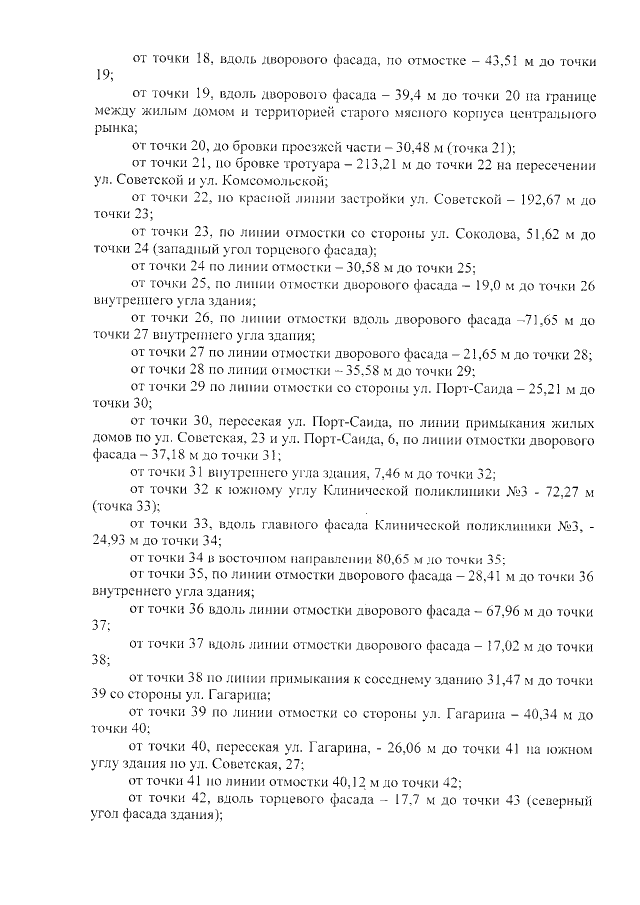 от точки 18, вдоль дворового фасада, по отмостке – 43,51 м до точки 19;

от точки 19, вдоль дворового фасада – 39,4 м до точки 20 на границе между жилым домом и территорией старого мясного корпуса центрального рынка;

от точки 20, до бровки проезжей части – 30,48 м (точка 21);

от точки 21, по бровке тротуара – 213,21 м до точки 22 на пересечении ул. Советской и ул. Комсомольской;

от точки 22, по красной линии застройки ул. Советской – 192,67 м до точки 23;

от точки 23, по линии отмостки со стороны ул. Соколова, 51,62 м до точки 24 (западный угол торцевого фасада);

от точки 24 по линии отмостки – 30,58 м до точки 25;

от точки 25, по линии отмостки дворового фасада – 19,0 м до точки 26 внутреннего угла здания;

от точки 26, по линии отмостки вдоль дворового фасада –71,65 м до точки 27 внутреннего угла здания;

от точки 27 по линии отмостки дворового фасада – 21,65 м до точки 28;

от точки 28 по линии отмостки – 35,58 м до точки 29;

от точки 29 по линии отмостки со стороны ул. Порт-Саида – 25,21 м до точки 30;

от точки 30, пересекая ул. Порт-Саида, по линии примыкания жилых домов по ул. Советская, 23 и ул. Порт-Саида, 6, по линии отмостки дворового фасада – 37,18 м до точки 31;

от точки 31 внутреннего угла здания, 7,46 м до точки 32;

от точки 32 к южному углу Клинической поликлиники №3 - 72,27 м (точка 33);

от точки 33, вдоль главного фасада Клинической поликлиники №3, - 24,93 м до точки 34;

от точки 34 в восточном направлении 80,65 м до точки 35;

от точки 35, по линии отмостки дворового фасада – 28,41 м до точки 36 внутреннего угла здания;

от точки 36 вдоль линии отмостки дворового фасада – 67,96 м до точки 37;

от точки 37 вдоль линии отмостки дворового фасада – 17,02 м до точки 38;

от точки 38 по линии примыкания к соседнему зданию 31,47 м до точки 39 со стороны ул. Гагарина;

от точки 39 по линии отмостки со стороны ул. Гагарина – 40,34 м до точки 40;

от точки 40, пересекая ул. Гагарина, - 26,06 м до точки 41 на южном углу здания по ул. Советская, 27;

от точки 41 по линии отмостки 40,12 м до точки 42;

от точки 42, вдоль торцевого фасада – 17,7 м до точки 43 (северный угол фасада здания);